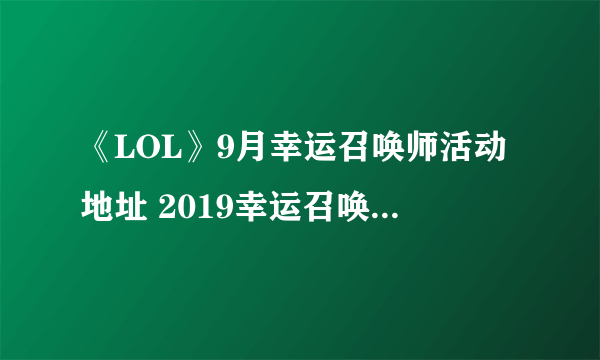 《LOL》9月幸运召唤师活动地址 2019幸运召唤...